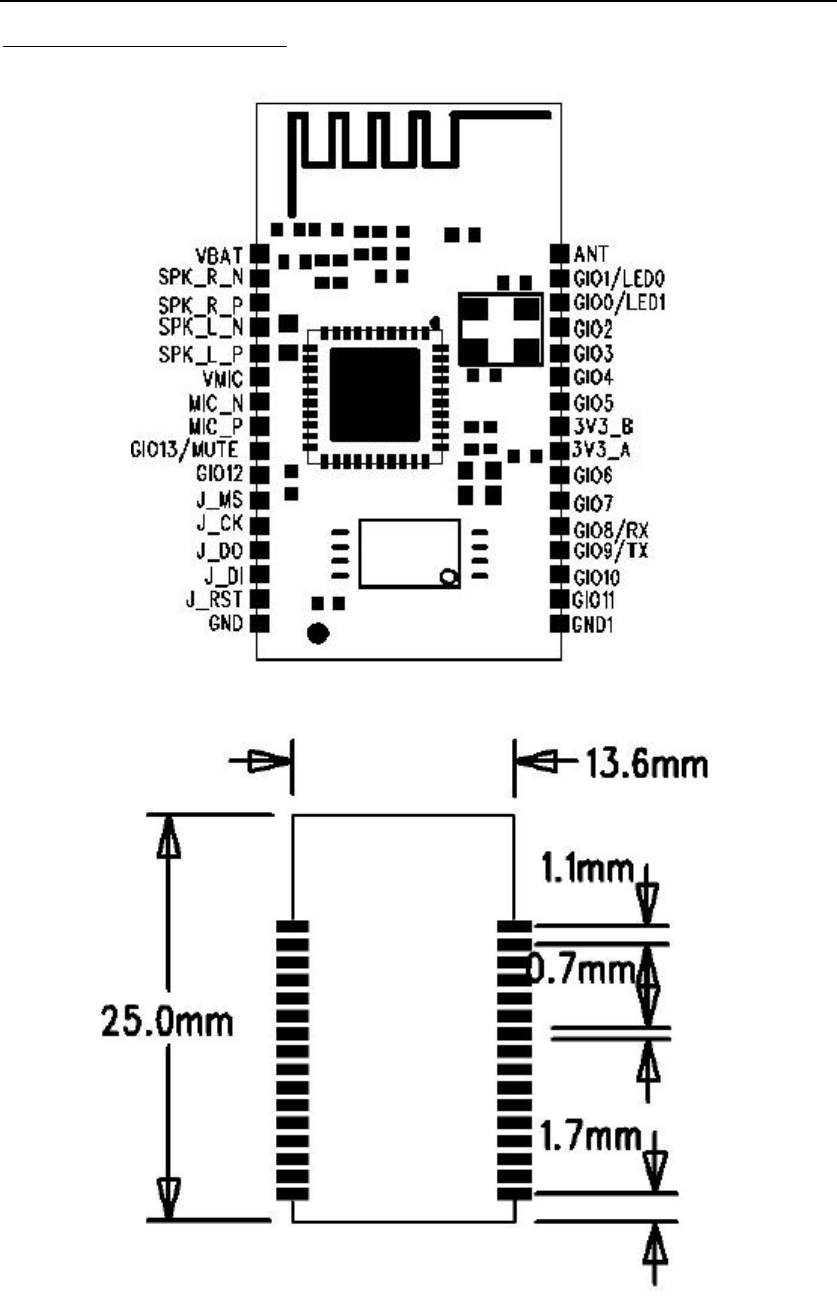 VBAT
SPK_R_N
SPK_R_P
SPK_L_N
SPK_L_P
VMIC
MIC_N
MIC_P
GIO13/MUTE
GIO12
J_MS
J_CK
J_DO
J_DI
J_RST
GND

ANT
GIO1/LED0
GIO0/LED1
GIO2
GIO3
GIO4
GIO5
3V3_B
3V3_A
GIO6
GIO7
GIO8/RX
GIO9/TX
GIO10
GIO11
GND1

13.6mm
25.0mm
1.1mm
0.7mm
1.7mm